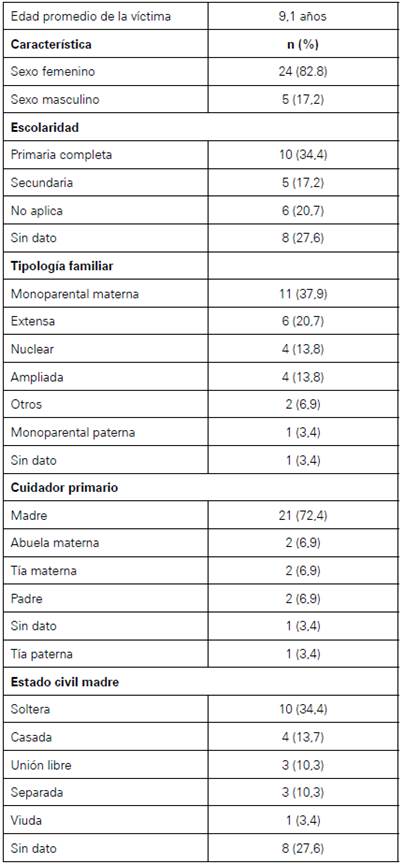 | Edad promedio de la víctima | 9,1 años |
|---|---|
| **Característica** | **n (%)** |
| Sexo femenino | 24 (82,8) |
| Sexo masculino | 5 (17,2) |
| **Escolaridad** | |
| Primaria completa | 10 (34,4) |
| Secundaria | 5 (17,2) |
| No aplica | 6 (20,7) |
| Sin dato | 8 (27,6) |
| **Tipología familiar** | |
| Monoparental materna | 11 (37,9) |
| Extensa | 6 (20,7) |
| Nuclear | 4 (13,8) |
| Ampliada | 4 (13,8) |
| Otros | 2 (6,9) |
| Monoparental paterna | 1 (3,4) |
| Sin dato | 1 (3,4) |
| **Cuidador primario** | |
| Madre | 21 (72,4) |
| Abuela materna | 2 (6,9) |
| Tía materna | 2 (6,9) |
| Padre | 2 (6,9) |
| Sin dato | 1 (3,4) |
| Tía paterna | 1 (3,4) |
| **Estado civil madre** | |
| Soltera | 10 (34,4) |
| Casada | 4 (13,7) |
| Unión libre | 3 (10,3) |
| Separada | 3 (10,3) |
| Viuda | 1 (3,4) |
| Sin dato | 8 (27,6) |